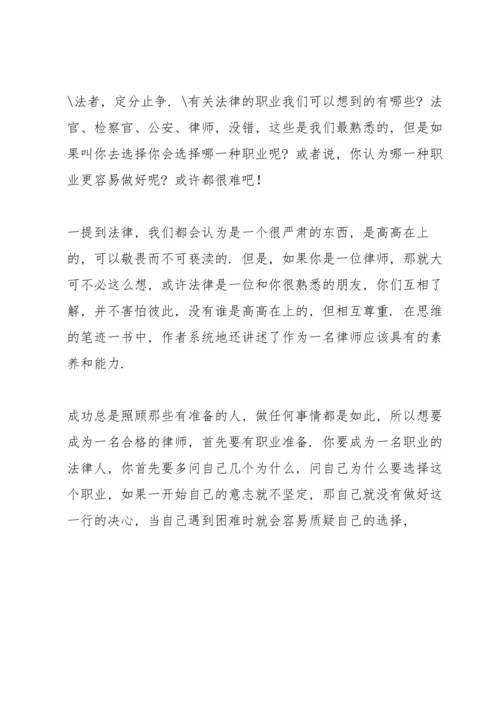 \法者，定分止争.\有关法律的职业我们可以想到的有哪些？法官、检察官、公安、律师，没错，这些是我们最熟悉的，但是如果叫你去选择你会选择哪一种职业呢？或者说，你认为哪一种职业更容易做好呢？或许都很难吧！

一提到法律，我们都会认为是一个很严肃的东西，是高高在上的，可以敬畏而不可亵渎的.但是，如果你是一位律师，那就大可不必这么想，或许法律是一位和你很熟悉的朋友，你们互相了解，并不害怕彼此，没有谁是高高在上的，但相互尊重.在思维的笔迹一书中，作者系统地还讲述了作为一名律师应该具有的素养和能力.

成功总是照顾那些有准备的人，做任何事情都是如此，所以想要成为一名合格的律师，首先要有职业准备.你要成为一名职业的法律人，你首先要多问自己几个为什么，问自己为什么要选择这个职业，如果一开始自己的意志就不坚定，那自己就没有做好这一行的决心，当自己遇到困难时就会容易质疑自己的选择，